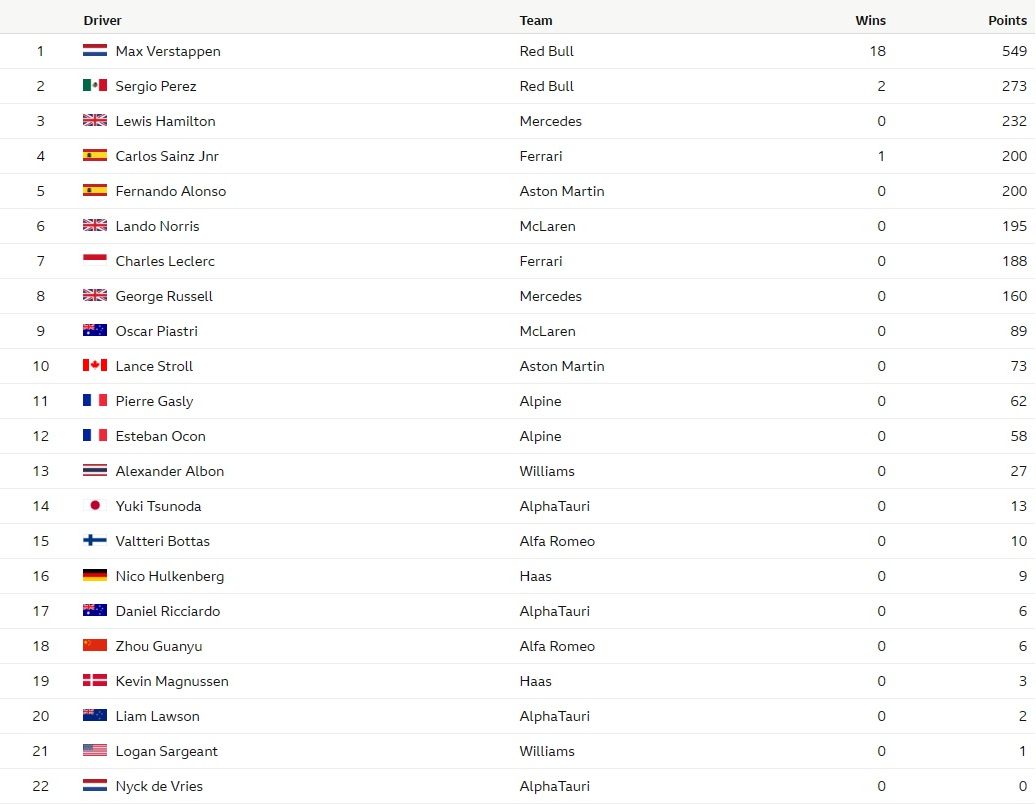 | | Driver | Team | Wins | Points |
|---|---|---|---|---|
| 1 | Max Verstappen | Red Bull | 18 | 549 |
| 2 | Sergio Perez | Red Bull | 2 | 273 |
| 3 | Lewis Hamilton | Mercedes | 0 | 232 |
| 4 | Carlos Sainz Jnr | Ferrari | 1 | 200 |
| 5 | Fernando Alonso | Aston Martin | 0 | 200 |
| 6 | Lando Norris | McLaren | 0 | 195 |
| 7 | Charles Leclerc | Ferrari | 0 | 188 |
| 8 | George Russell | Mercedes | 0 | 160 |
| 9 | Oscar Piastri | McLaren | 0 | 89 |
| 10 | Lance Stroll | Aston Martin | 0 | 73 |
| 11 | Pierre Gasly | Alpine | 0 | 62 |
| 12 | Esteban Ocon | Alpine | 0 | 58 |
| 13 | Alexander Albon | Williams | 0 | 27 |
| 14 | Yuki Tsunoda | AlphaTauri | 0 | 13 |
| 15 | Valtteri Bottas | Alfa Romeo | 0 | 10 |
| 16 | Nico Hulkenberg | Haas | 0 | 9 |
| 17 | Daniel Ricciardo | AlphaTauri | 0 | 6 |
| 18 | Zhou Guanyu | Alfa Romeo | 0 | 6 |
| 19 | Kevin Magnussen | Haas | 0 | 3 |
| 20 | Liam Lawson | AlphaTauri | 0 | 2 |
| 21 | Logan Sargeant | Williams | 0 | 1 |
| 22 | Nyck de Vries | AlphaTauri | 0 | 0 |